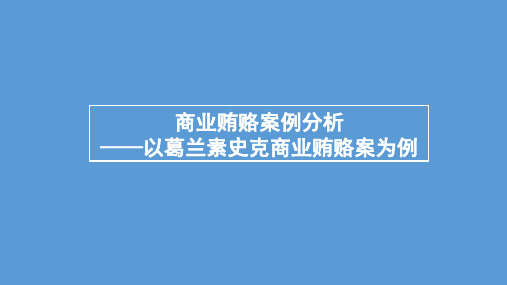 商业贿赂案例分析
——以葛兰素史克商业贿赂案为例